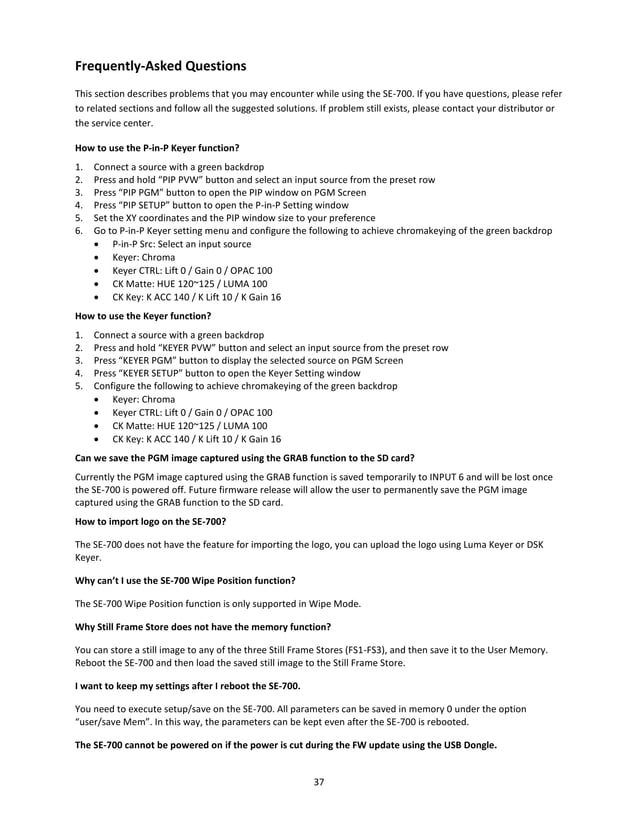 Frequently-Asked Questions

This section describes problems that you may encounter while using the SE-700. If you have questions, please refer to related sections and follow all the suggested solutions. If problem still exists, please contact your distributor or the service center.

How to use the P-in-P Keyer function?

1. Connect a source with a green backdrop
2. Press and hold "PIP PVW" button and select an input source from the preset row
3. Press "PIP PGM" button to open the PIP window on PGM Screen
4. Press "PIP SETUP" button to open the P-in-P Setting window
5. Set the XY coordinates and the PIP window size to your preference
6. Go to P-in-P Keyer setting menu and configure the following to achieve chromakeying of the green backdrop
• P-in-P Src: Select an input source
• Keyer: Chroma
• Keyer CTRL: Lift 0 / Gain 0 / OPAC 100
• CK Matte: HUE 120~125 / LUMA 100
• CK Key: K ACC 140 / K Lift 10 / K Gain 16

How to use the Keyer function?

1. Connect a source with a green backdrop
2. Press and hold "KEYER PVW" button and select an input source from the preset row
3. Press "KEYER PGM" button to display the selected source on PGM Screen
4. Press "KEYER SETUP" button to open the Keyer Setting window
5. Configure the following to achieve chromakeying of the green backdrop
• Keyer: Chroma
• Keyer CTRL: Lift 0 / Gain 0 / OPAC 100
• CK Matte: HUE 120~125 / LUMA 100
• CK Key: K ACC 140 / K Lift 10 / K Gain 16

Can we save the PGM image captured using the GRAB function to the SD card?

Currently the PGM image captured using the GRAB function is saved temporarily to INPUT 6 and will be lost once the SE-700 is powered off. Future firmware release will allow the user to permanently save the PGM image captured using the GRAB function to the SD card.

How to import logo on the SE-700?

The SE-700 does not have the feature for importing the logo, you can upload the logo using Luma Keyer or DSK Keyer.

Why can't I use the SE-700 Wipe Position function?

The SE-700 Wipe Position function is only supported in Wipe Mode.

Why Still Frame Store does not have the memory function?

You can store a still image to any of the three Still Frame Stores (FS1-FS3), and then save it to the User Memory. Reboot the SE-700 and then load the saved still image to the Still Frame Store.

I want to keep my settings after I reboot the SE-700.

You need to execute setup/save on the SE-700. All parameters can be saved in memory 0 under the option "user/save Mem". In this way, the parameters can be kept even after the SE-700 is rebooted.

The SE-700 cannot be powered on if the power is cut during the FW update using the USB Dongle.

37